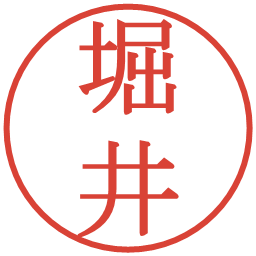 堀井